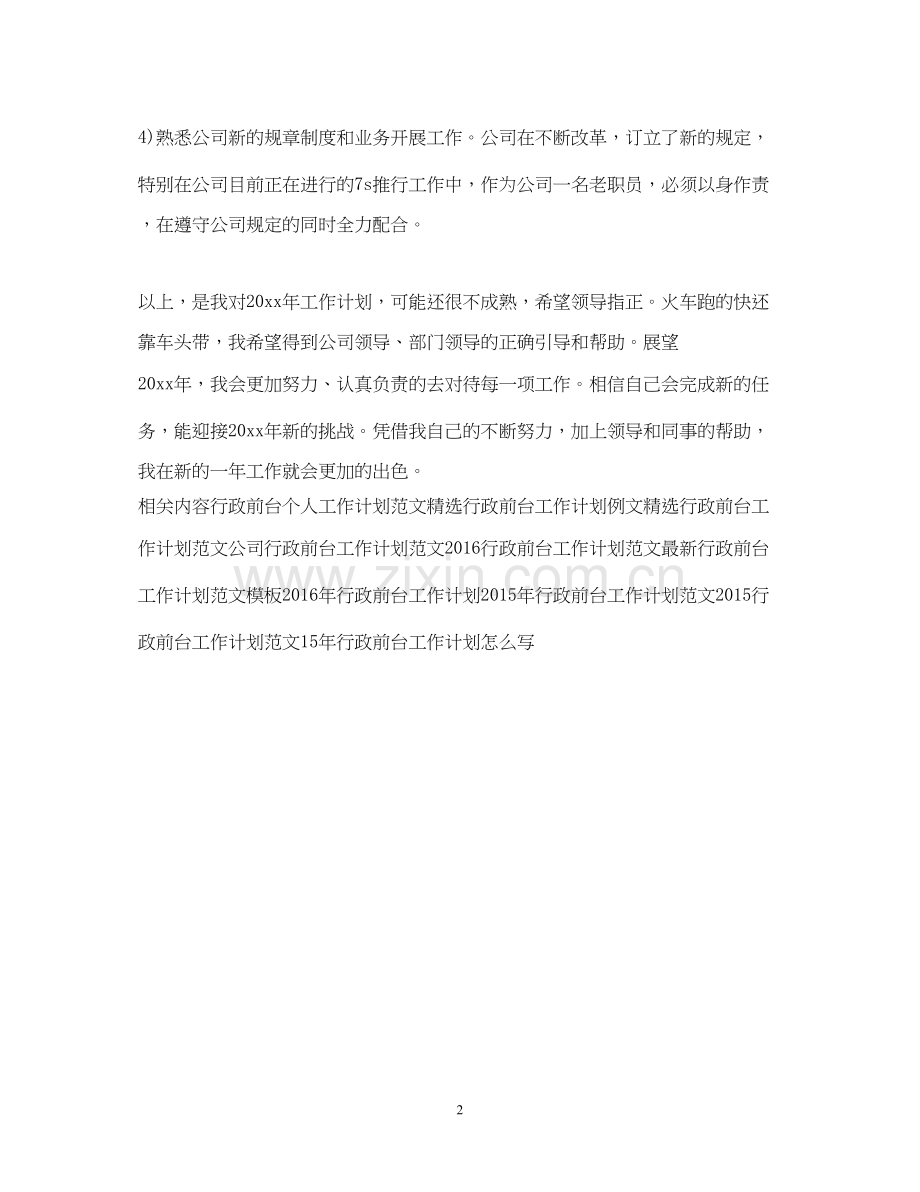 4)熟悉公司新的规章制度和业务开展工作。公司在不断改革，订立了新的规定，特别在公司目前正在进行的7s推行工作中，作为公司一名老职员，必须以身作责，在遵守公司规定的同时全力配合。

以上，是我对20xx年工作计划，可能还很不成熟，希望领导指正。火车跑的快还靠车头带，我希望得到公司领导、部门领导的正确引导和帮助。展望20xx年，我会更加努力、认真负责的去对待每一项工作。相信自己会完成新的任务，能迎接20xx年新的挑战。凭借我自己的不断努力，加上领导和同事的帮助，我在新的一年工作就会更加的出色。
相关内容行政前台个人工作计划范文精选行政前台工作计划例文精选行政前台工作计划范文公司行政前台工作计划范文2016行政前台工作计划范文最新行政前台工作计划范文模板2016年行政前台工作计划2015年行政前台工作计划范文2015行政前台工作计划范文15年行政前台工作计划怎么写

www.zixin.com.cn

2